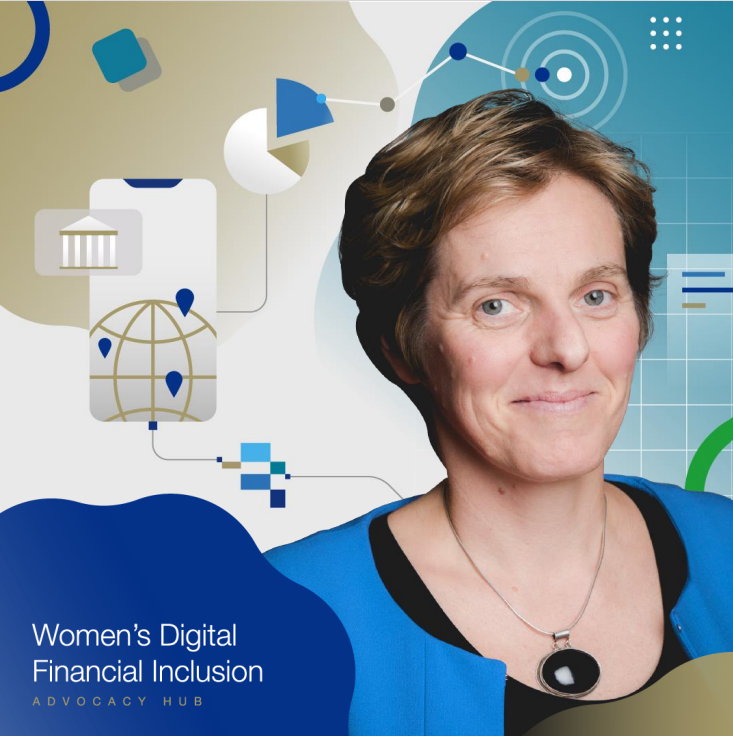 Women's Digital Financial Inclusion
ADVOCACY HUB